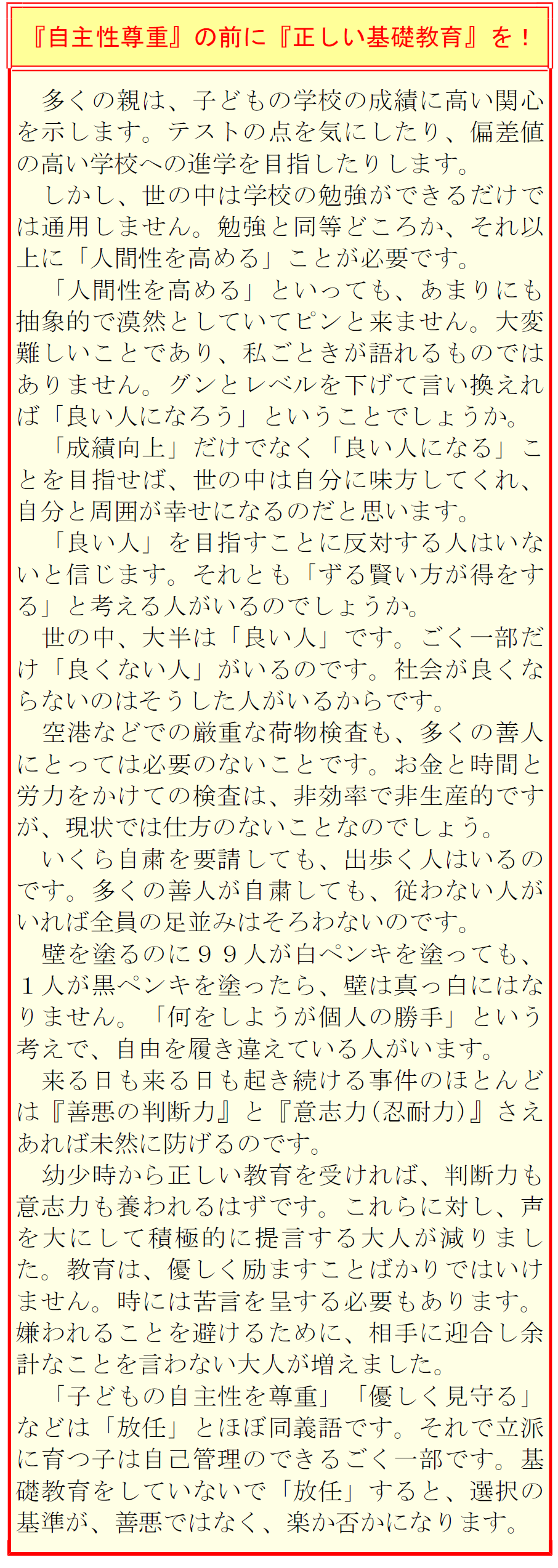 『自主性尊重』の前に『正しい基礎教育』を！

多くの親は、子どもの学校の成績に高い関心を示します。テストの点を気にしたり、偏差値の高い学校への進学を目指したりします。

しかし、世の中は学校の勉強ができるだけでは通用しません。勉強と同等どころか、それ以上に「人間性を高める」ことが必要です。

「人間性を高める」といっても、あまりにも抽象的で漠然としていてピンと来ません。大変難しいことであり、私ごときが語れるものではありません。グンとレベルを下げて言い換えれば「良い人になろう」ということでしょうか。

「成績向上」だけでなく「良い人になる」ことを目指せば、世の中は自分に味方してくれ、自分と周囲が幸せになるのだと思います。

「良い人」を目指すことに反対する人はいないと信じます。それとも「ずる賢い方が得をする」と考える人がいるのでしょうか。

世の中、大半は「良い人」です。ごく一部だけ「良くない人」がいるのです。社会が良くならないのはそうした人がいるからです。

空港などでの厳重な荷物検査も、多くの善人にとっては必要のないことです。お金と時間と労力をかけての検査は、非効率で非生産的ですが、現状では仕方のないことなのでしょう。

いくら自粛を要請しても、出歩く人はいるのです。多くの善人が自粛しても、従わない人がいれば全員の足並みはそろわないのです。

壁を塗るのに９９人が白ペンキを塗っても、１人が黒ペンキを塗ったら、壁は真っ白にはなりません。「何をしようが個人の勝手」という考えで、自由を履き違えている人がいます。

来る日も来る日も起き続ける事件のほとんどは『善悪の判断力』と『意志力(忍耐力)』さえあれば未然に防げるのです。

幼少時から正しい教育を受ければ、判断力も意志力も養われるはずです。これらに対し、声を大にして積極的に提言する大人が減りました。教育は、優しく励ますことばかりではいけません。時には苦言を呈する必要もあります。嫌われることを避けるために、相手に迎合し余計なことを言わない大人が増えました。

「子どもの自主性を尊重」「優しく見守る」などは「放任」とほぼ同義語です。それで立派に育つ子は自己管理のできるごく一部です。基礎教育をしていないで「放任」すると、選択の基準が、善悪ではなく、楽か否かになります。